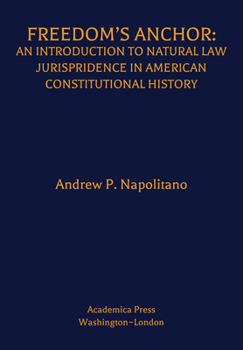 FREEDOM'S ANCHOR:
AN INTRODUCTION TO NATURAL LAW JURISPRIDENCE IN AMERICAN CONSTITUTIONAL HISTORY

Andrew P. Napolitano

Academica Press
Washington~London